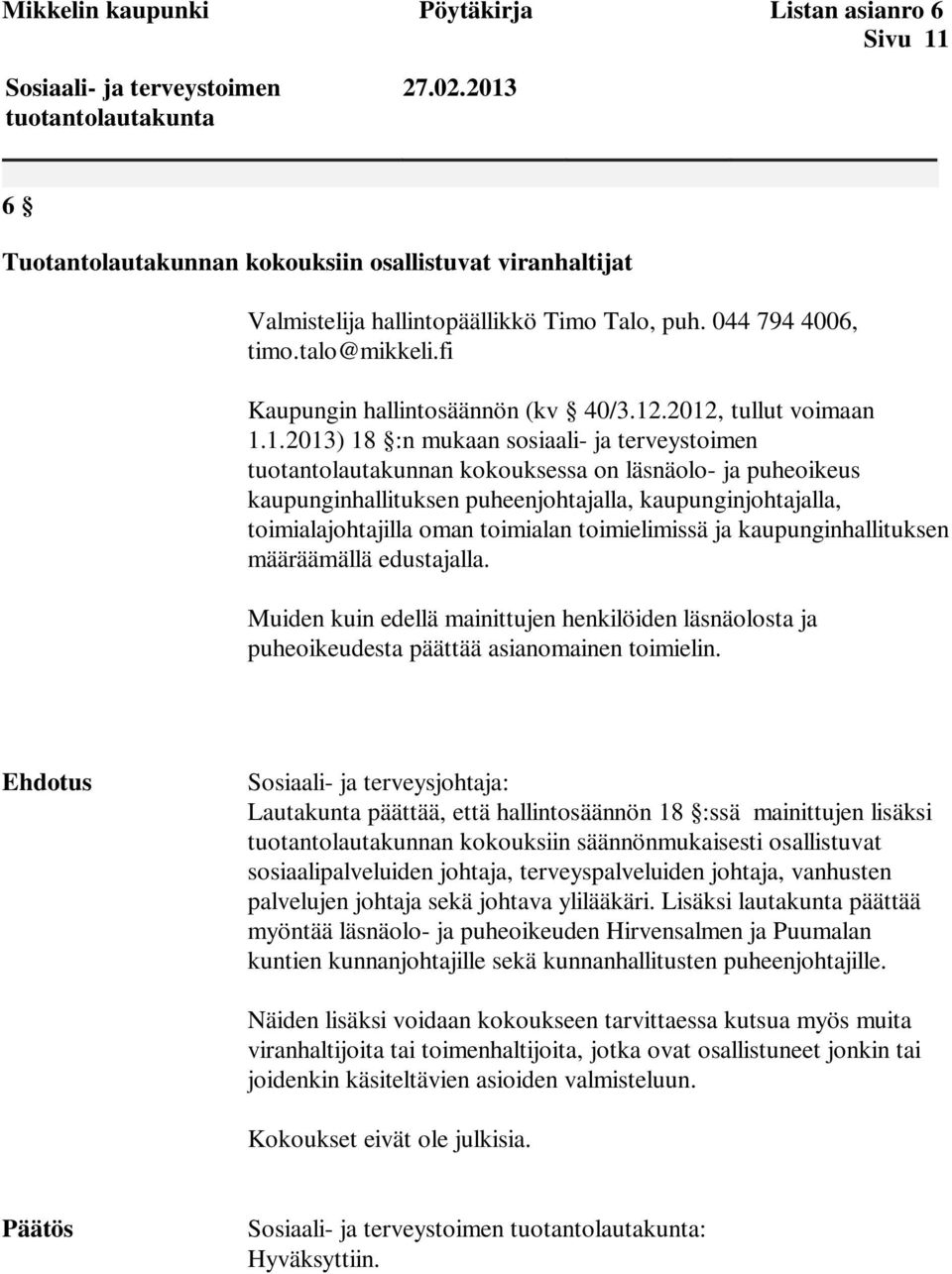 Mikkelin kaupunki Pöytäkirja Listan asianro 6
Sivu 11

Sosiaali- ja terveystoimen tuotantolautakunta 27.02.2013

6 §

Tuotantolautakunnan kokouksiin osallistuvat viranhaltijat

Valmistelija hallintopäällikkö Timo Talo, puh. 044 794 4006, timo.talo@mikkeli.fi

Kaupungin hallintosäännön (kv § 40/3.12.2012, tullut voimaan 1.1.2013) 18 §:n mukaan sosiaali- ja terveystoimen tuotantolautakunnan kokouksessa on läsnäolo- ja puheoikeus kaupunginhallituksen puheenjohtajalla, kaupunginjohtajalla, toimialajohtajilla oman toimialan toimielimissä ja kaupunginhallituksen määräämällä edustajalla.

Muiden kuin edellä mainittujen henkilöiden läsnäolosta ja puheoikeudesta päättää asianomainen toimielin.

Ehdotus

Sosiaali- ja terveysjohtaja:
Lautakunta päättää, että hallintosäännön 18 §:ssä mainittujen lisäksi tuotantolautakunnan kokouksiin säännönmukaisesti osallistuvat sosiaalipalveluiden johtaja, terveyspalveluiden johtaja, vanhusten palvelujen johtaja sekä johtava ylilääkäri. Lisäksi lautakunta päättää myöntää läsnäolo- ja puheoikeuden Hirvensalmen ja Puumalan kuntien kunnanjohtajille sekä kunnanhallitusten puheenjohtajille.

Näiden lisäksi voidaan kokoukseen tarvittaessa kutsua myös muita viranhaltijoita tai toimenhaltijoita, jotka ovat osallistuneet jonkin tai joidenkin käsiteltävien asioiden valmisteluun.

Kokoukset eivät ole julkisia.

Päätös

Sosiaali- ja terveystoimen tuotantolautakunta:
Hyväksyttiin.